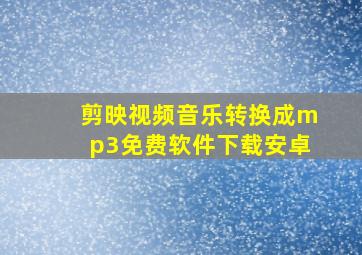 剪映视频音乐转换成mp3免费软件下载安卓